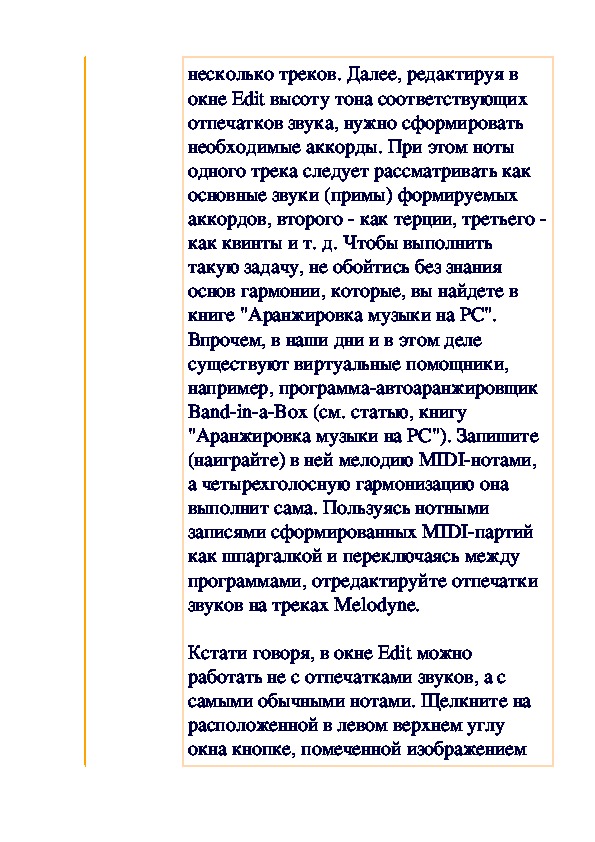 несколько треков. Далее, редактируя в окне Edit высоту тона соответствующих отпечатков звука, нужно сформировать необходимые аккорды. При этом ноты одного трека следует рассматривать как основные звуки (примы) формируемых аккордов, второго - как терции, третьего - как квинты и т. д. Чтобы выполнить такую задачу, не обойтись без знания основ гармонии, которые, вы найдете в книге "Аранжировка музыки на PC". Впрочем, в наши дни и в этом деле существуют виртуальные помощники, например, программа-автоаранжировщик Band-in-a-Box (см. статью, книгу "Аранжировка музыки на PC"). Запишите (наиграйте) в ней мелодию MIDI-нотами, а четырехголосную гармонизацию она выполнит сама. Пользуясь нотными записями сформированных MIDI-партий как шпаргалкой и переключаясь между программами, отредактируйте отпечатки звуков на треках Melodyne.

Кстати говоря, в окне Edit можно работать не с отпечатками звуков, а с самыми обычными нотами. Щелкните на расположенной в левом верхнем углу окна кнопке, помеченной изображением